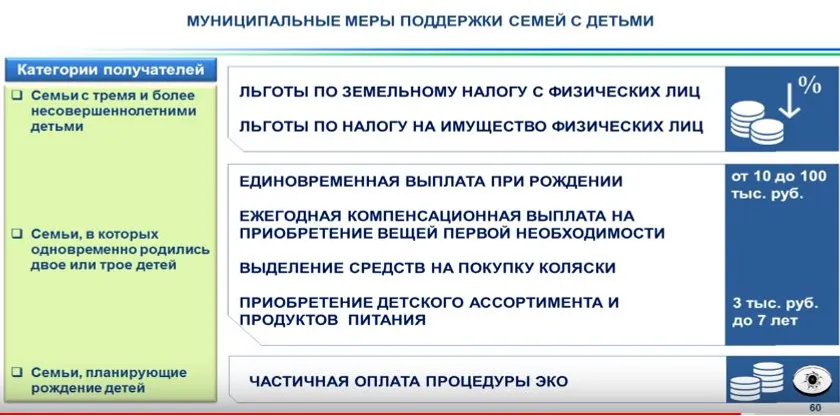 МУНИЦИПАЛЬНЫЕ МЕРЫ ПОДДЕРЖКИ СЕМЕЙ С ДЕТЬМИ

Категории получателей

☐ Семьи с тремя и более несовершеннолетними детьми

☐ Семьи, в которых одновременно родились двое или трое детей

☐ Семьи, планирующие рождение детей

ЛЬГОТЫ ПО ЗЕМЕЛЬНОМУ НАЛОГУ С ФИЗИЧЕСКИХ ЛИЦ

ЛЬГОТЫ ПО НАЛОГУ НА ИМУЩЕСТВО ФИЗИЧЕСКИХ ЛИЦ

%

ЕДИНОВРЕМЕННАЯ ВЫПЛАТА ПРИ РОЖДЕНИИ

ЕЖЕГОДНАЯ КОМПЕНСАЦИОННАЯ ВЫПЛАТА НА ПРИОБРЕТЕНИЕ ВЕЩЕЙ ПЕРВОЙ НЕОБХОДИМОСТИ

ВЫДЕЛЕНИЕ СРЕДСТВ НА ПОКУПКУ КОЛЯСКИ

ПРИОБРЕТЕНИЕ ДЕТСКОГО АССОРТИМЕНТА И ПРОДУКТОВ ПИТАНИЯ

от 10 до 100 тыс. руб.

3 тыс. руб. до 7 лет

ЧАСТИЧНАЯ ОПЛАТА ПРОЦЕДУРЫ ЭКО

60